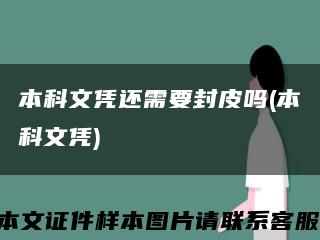 本科文凭还需要封皮吗(本科文凭)

本文证件样本图片请联系客服